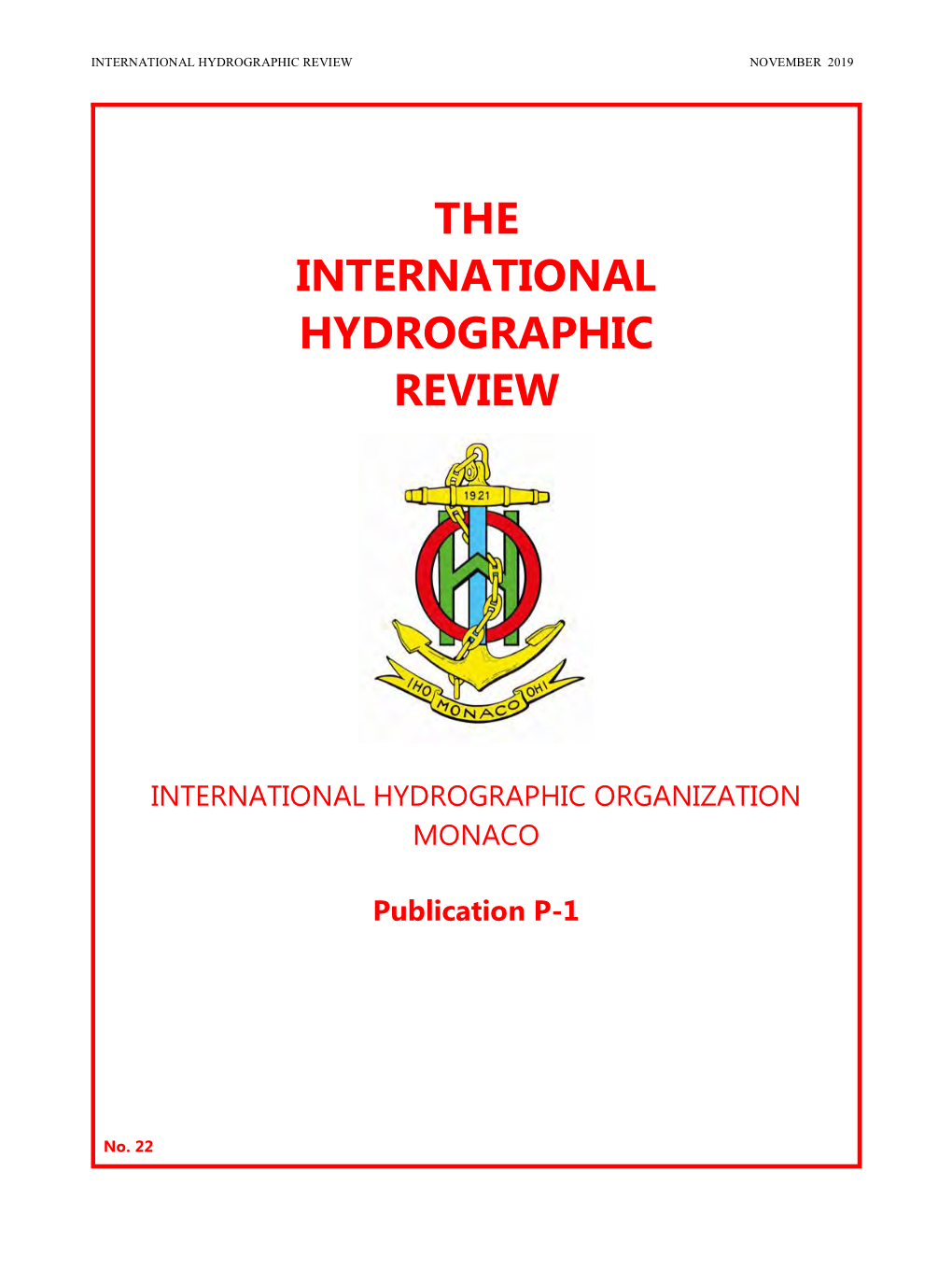 INTERNATIONAL HYDROGRAPHIC REVIEW NOVEMBER 2019

THE INTERNATIONAL HYDROGRAPHIC REVIEW

1921

IHO MONACO OHI

INTERNATIONAL HYDROGRAPHIC ORGANIZATION MONACO

Publication P-1

No. 22